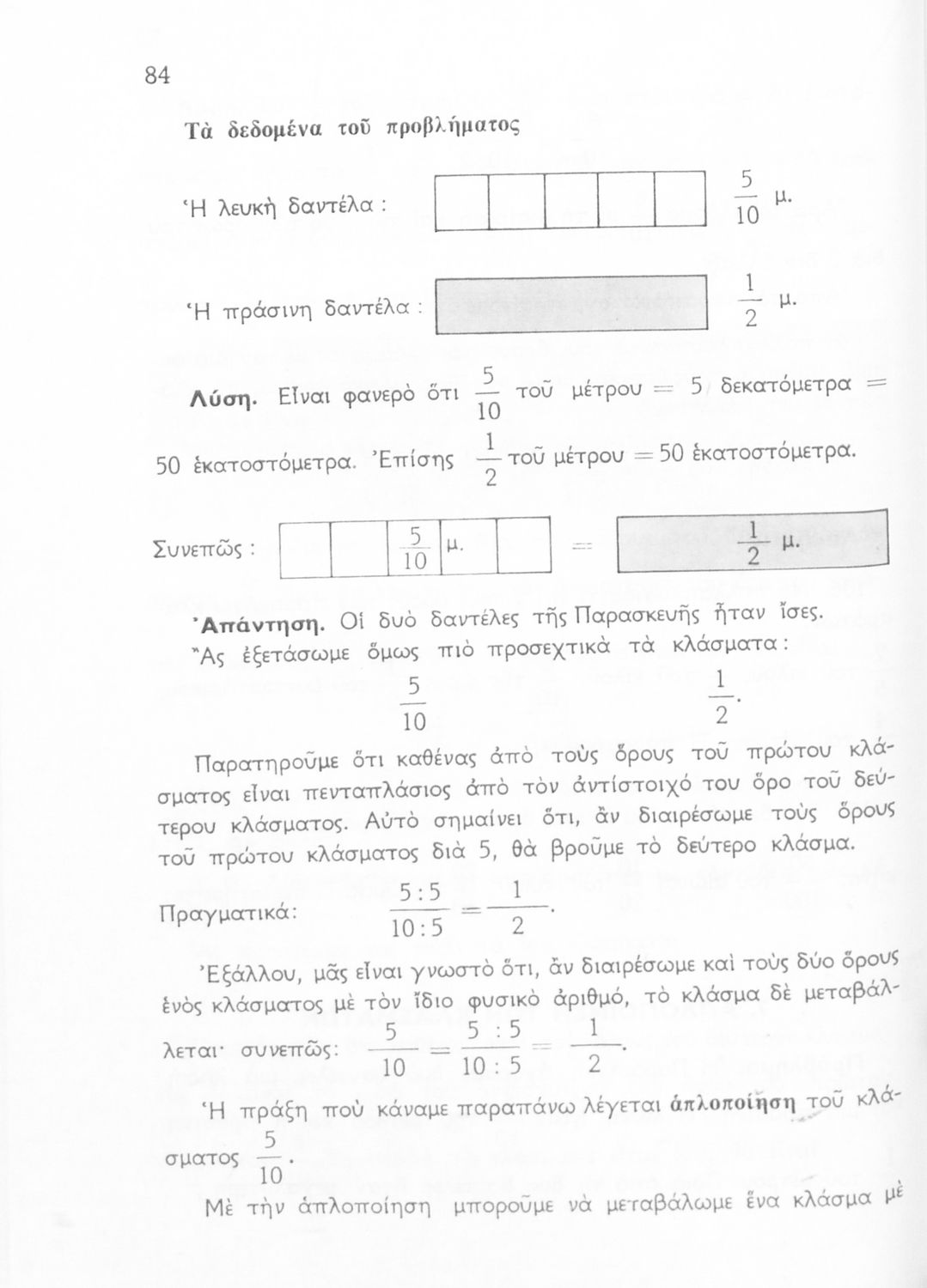 84

Τὰ δεδομένα τοῦ προβλήματος

Ἡ λευκὴ δαντέλα : $\frac{5}{10}$ μ.

Ἡ πράσινη δαντέλα : $\frac{1}{2}$ μ.

Λύση. Εἶναι φανερὸ ὅτι $\frac{5}{10}$ τοῦ μέτρου = 5 δεκατόμετρα = 50 ἑκατοστόμετρα. Ἐπίσης $\frac{1}{2}$ τοῦ μέτρου = 50 ἑκατοστόμετρα.

Συνεπῶς : $\frac{5}{10}$ μ. = $\frac{1}{2}$ μ.

Ἀπάντηση. Οἱ δυὸ δαντέλες τῆς Παρασκευῆς ἦταν ἴσες.

Ἂς ἐξετάσωμε ὅμως πιὸ προσεχτικὰ τὰ κλάσματα : $\frac{5}{10}$ $\frac{1}{2}$.

Παρατηροῦμε ὅτι καθένας ἀπὸ τοὺς ὅρους τοῦ πρώτου κλάσματος εἶναι πενταπλάσιος ἀπὸ τὸν ἀντίστοιχό του ὅρο τοῦ δεύτερου κλάσματος. Αὐτὸ σημαίνει ὅτι, ἂν διαιρέσωμε τοὺς ὅρους τοῦ πρώτου κλάσματος διὰ 5, θὰ βροῦμε τὸ δεύτερο κλάσμα.

Πραγματικά: $\frac{5:5}{10:5} = \frac{1}{2}$.

Ἐξάλλου, μᾶς εἶναι γνωστὸ ὅτι, ἂν διαιρέσωμε καὶ τοὺς δύο ὅρους ἑνὸς κλάσματος μὲ τὸν ἴδιο φυσικὸ ἀριθμό, τὸ κλάσμα δὲ μεταβάλλεται· συνεπῶς: $\frac{5}{10} = \frac{5:5}{10:5} = \frac{1}{2}$.

Ἡ πράξη ποὺ κάναμε παραπάνω λέγεται ἁπλοποίηση τοῦ κλάσματος $\frac{5}{10}$.

Μὲ τὴν ἁπλοποίηση μποροῦμε νὰ μεταβάλωμε ἕνα κλάσμα μὲ